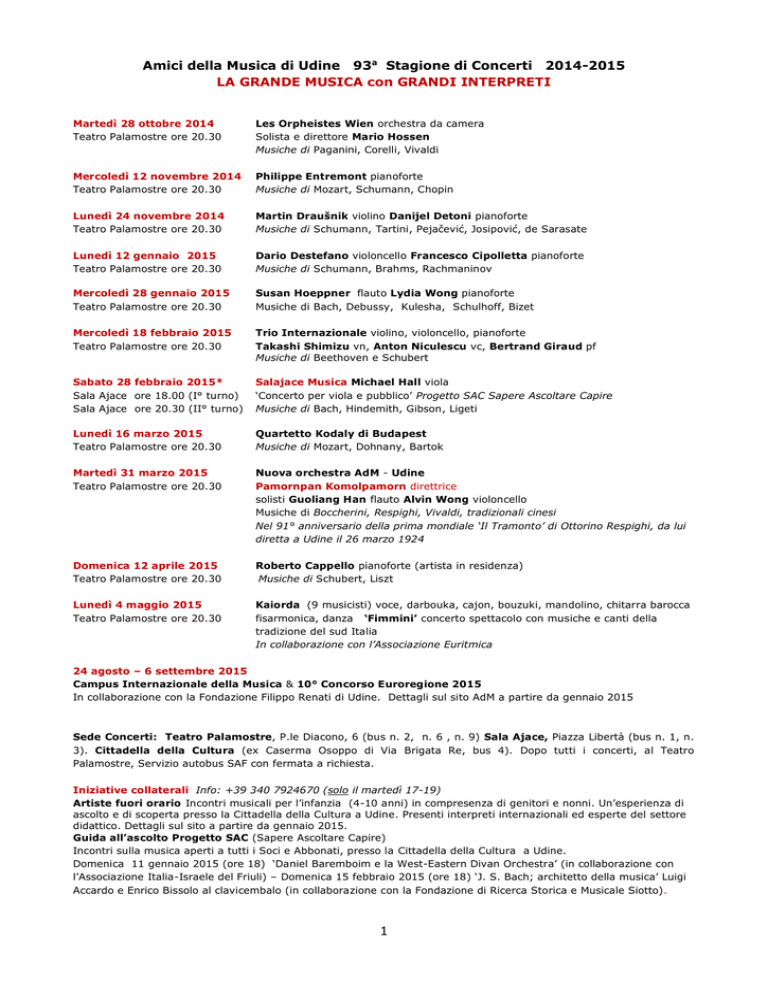 Amici della Musica di Udine 93ª Stagione di Concerti 2014-2015
LA GRANDE MUSICA con GRANDI INTERPRETI

Martedì 28 ottobre 2014
Teatro Palamostre ore 20.30

Les Orpheistes Wien orchestra da camera
Solista e direttore Mario Hossen
Musiche di Paganini, Corelli, Vivaldi

Mercoledì 12 novembre 2014
Teatro Palamostre ore 20.30

Philippe Entremont pianoforte
Musiche di Mozart, Schumann, Chopin

Lunedì 24 novembre 2014
Teatro Palamostre ore 20.30

Martin Draušnik violino Danijel Detoni pianoforte
Musiche di Schumann, Tartini, Pejačević, Josipović, de Sarasate

Lunedì 12 gennaio 2015
Teatro Palamostre ore 20.30

Dario Destefano violoncello Francesco Cipolletta pianoforte
Musiche di Schumann, Brahms, Rachmaninov

Mercoledì 28 gennaio 2015
Teatro Palamostre ore 20.30

Susan Hoeppner flauto Lydia Wong pianoforte
Musiche di Bach, Debussy, Kulesha, Schulhoff, Bizet

Mercoledì 18 febbraio 2015
Teatro Palamostre ore 20.30

Trio Internazionale violino, violoncello, pianoforte
Takashi Shimizu vn, Anton Niculescu vc, Bertrand Giraud pf
Musiche di Beethoven e Schubert

Sabato 28 febbraio 2015*
Sala Ajace ore 18.00 (I° turno)
Sala Ajace ore 20.30 (II° turno)

Salajace Musica Michael Hall viola
'Concerto per viola e pubblico' Progetto SAC Sapere Ascoltare Capire
Musiche di Bach, Hindemith, Gibson, Ligeti

Lunedì 16 marzo 2015
Teatro Palamostre ore 20.30

Quartetto Kodaly di Budapest
Musiche di Mozart, Dohnany, Bartok

Martedì 31 marzo 2015
Teatro Palamostre ore 20.30

Nuova orchestra AdM - Udine
Pamornpan Komolpamorn direttrice
solisti Guoliang Han flauto Alvin Wong violoncello
Musiche di Boccherini, Respighi, Vivaldi, tradizionali cinesi
Nel 91° anniversario della prima mondiale 'Il Tramonto' di Ottorino Respighi, da lui diretta a Udine il 26 marzo 1924

Domenica 12 aprile 2015
Teatro Palamostre ore 20.30

Roberto Cappello pianoforte (artista in residenza)
Musiche di Schubert, Liszt

Lunedì 4 maggio 2015
Teatro Palamostre ore 20.30

Kaiorda (9 musicisti) voce, darbouka, cajon, bouzuki, mandolino, chitarra barocca fisarmonica, danza 'Fimmini' concerto spettacolo con musiche e canti della tradizione del sud Italia
In collaborazione con l'Associazione Euritmica

24 agosto – 6 settembre 2015
Campus Internazionale della Musica & 10° Concorso Euroregione 2015
In collaborazione con la Fondazione Filippo Renati di Udine. Dettagli sul sito AdM a partire da gennaio 2015

Sede Concerti: Teatro Palamostre, P.le Diacono, 6 (bus n. 2, n. 6 , n. 9) Sala Ajace, Piazza Libertà (bus n. 1, n. 3). Cittadella della Cultura (ex Caserma Osoppo di Via Brigata Re, bus 4). Dopo tutti i concerti, al Teatro Palamostre, Servizio autobus SAF con fermata a richiesta.

Iniziative collaterali Info: +39 340 7924670 (solo il martedì 17-19)
Artiste fuori orario Incontri musicali per l'infanzia (4-10 anni) in compresenza di genitori e nonni. Un'esperienza di ascolto e di scoperta presso la Cittadella della Cultura a Udine. Presenti interpreti internazionali ed esperte del settore didattico. Dettagli sul sito a partire da gennaio 2015.
Guida all'ascolto Progetto SAC (Sapere Ascoltare Capire)
Incontri sulla musica aperti a tutti i Soci e Abbonati, presso la Cittadella della Cultura a Udine.
Domenica 11 gennaio 2015 (ore 18) 'Daniel Baremboim e la West-Eastern Divan Orchestra' (in collaborazione con l'Associazione Italia-Israele del Friuli) – Domenica 15 febbraio 2015 (ore 18) 'J. S. Bach; architetto della musica' Luigi Accardo e Enrico Bissolo al clavicembalo (in collaborazione con la Fondazione di Ricerca Storica e Musicale Siotto).

1